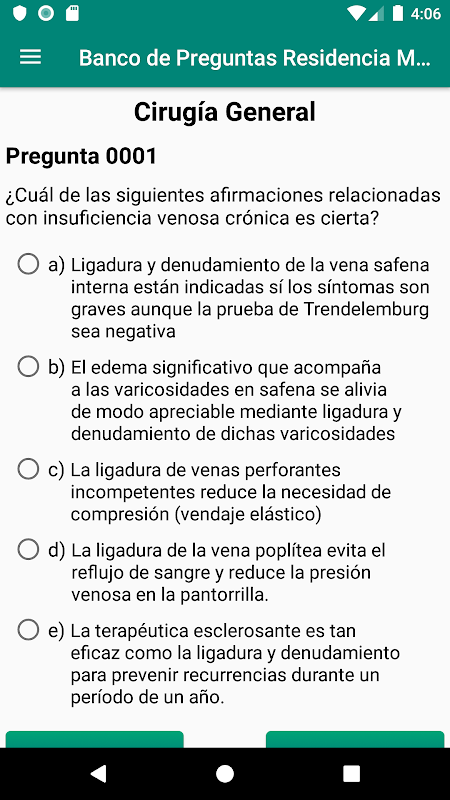 4:06

Banco de Preguntas Residencia M...

Cirugía General

Pregunta 0001

¿Cuál de las siguientes afirmaciones relacionadas con insuficiencia venosa crónica es cierta?

a) Ligadura y denudamiento de la vena safena interna están indicadas sí los síntomas son graves aunque la prueba de Trendelemburg sea negativa

b) El edema significativo que acompaña a las varicosidades en safena se alivia de modo apreciable mediante ligadura y denudamiento de dichas varicosidades

c) La ligadura de venas perforantes incompetentes reduce la necesidad de compresión (vendaje elástico)

d) La ligadura de la vena poplítea evita el reflujo de sangre y reduce la presión venosa en la pantorrilla.

e) La terapéutica esclerosante es tan eficaz como la ligadura y denudamiento para prevenir recurrencias durante un período de un año.